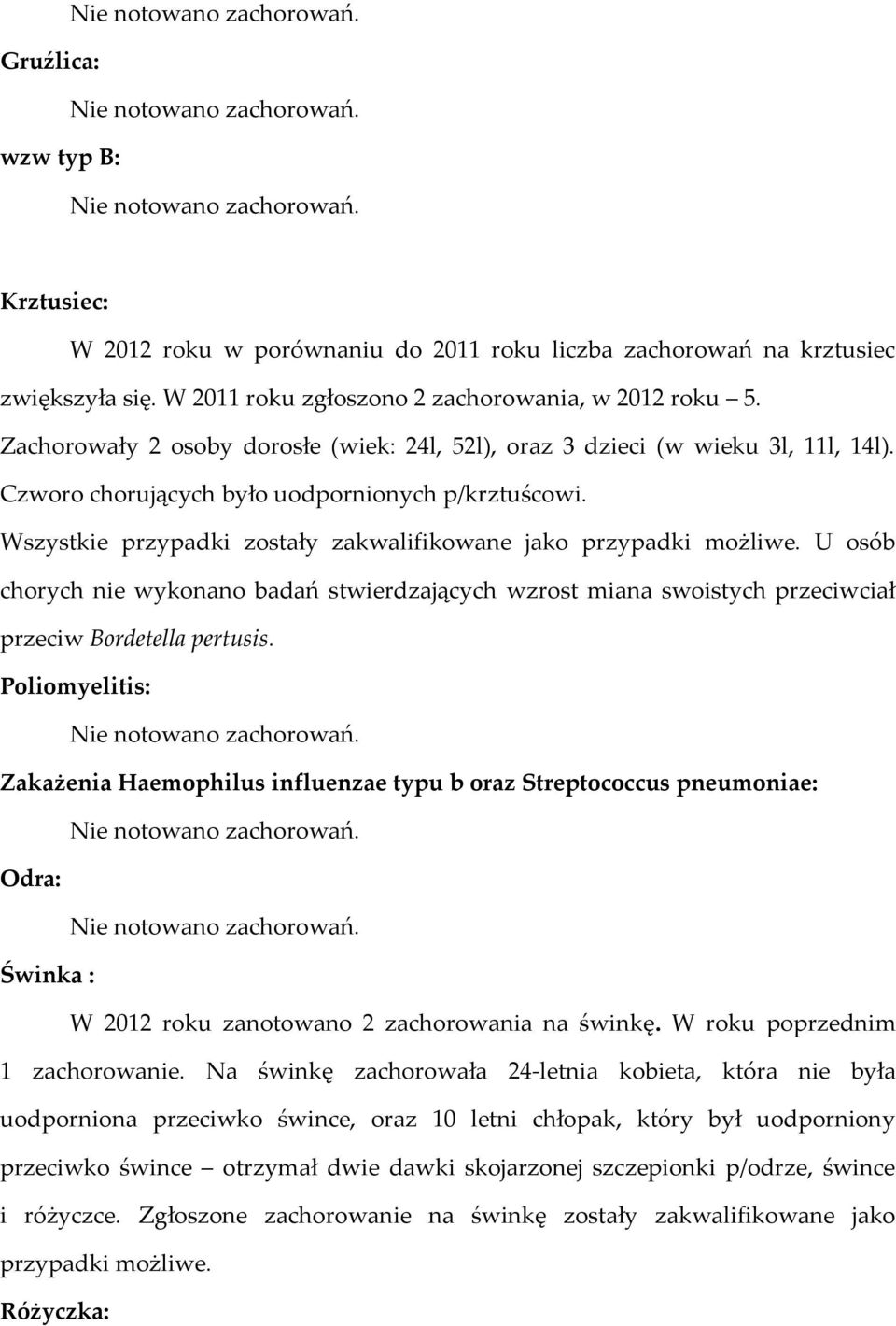 Nie notowano zachorowań.

Gruźlica:

Nie notowano zachorowań.

wzw typ B:

Nie notowano zachorowań.

Krztusiec:

W 2012 roku w porównaniu do 2011 roku liczba zachorowań na krztusiec zwiększyła się. W 2011 roku zgłoszono 2 zachorowania, w 2012 roku – 5. Zachorowały 2 osoby dorosłe (wiek: 24l, 52l), oraz 3 dzieci (w wieku 3l, 11l, 14l). Czworo chorujących było uodpornionych p/krztuścowi. Wszystkie przypadki zostały zakwalifikowane jako przypadki możliwe. U osób chorych nie wykonano badań stwierdzających wzrost miana swoistych przeciwciał przeciw Bordetella pertusis.

Poliomyelitis:

Nie notowano zachorowań.

Zakażenia Haemophilus influenzae typu b oraz Streptococcus pneumoniae:

Nie notowano zachorowań.

Odra:

Nie notowano zachorowań.

Świnka :

W 2012 roku zanotowano 2 zachorowania na świnkę. W roku poprzednim 1 zachorowanie. Na świnkę zachorowała 24-letnia kobieta, która nie była uodporniona przeciwko śwince, oraz 10 letni chłopak, który był uodporniony przeciwko śwince – otrzymał dwie dawki skojarzonej szczepionki p/odrze, śwince i różyczce. Zgłoszone zachorowanie na świnkę zostały zakwalifikowane jako przypadki możliwe.

Różyczka: